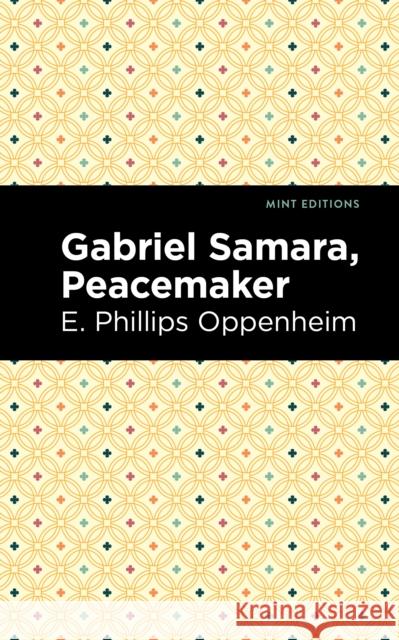 MINT EDITIONS

Gabriel Samara, Peacemaker

E. Phillips Oppenheim